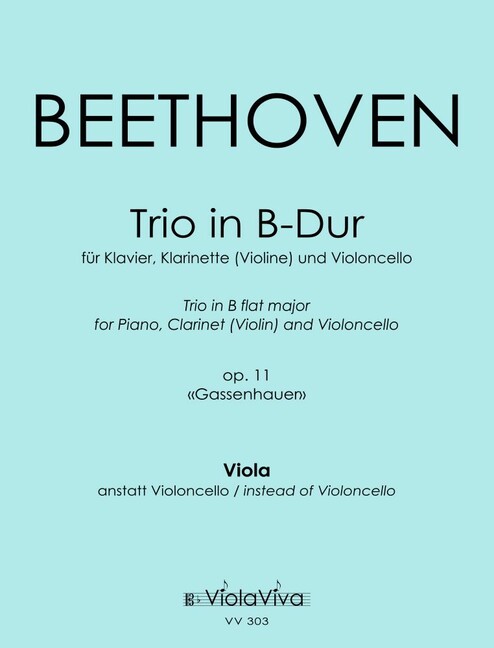 BEETHOVEN

Trio in B-Dur
für Klavier, Klarinette (Violine) und Violoncello

Trio in B flat major
for Piano, Clarinet (Violin) and Violoncello

op. 11
«Gassenhauer»

Viola
anstatt Violoncello / instead of Violoncello

ViolaViva
VV 303